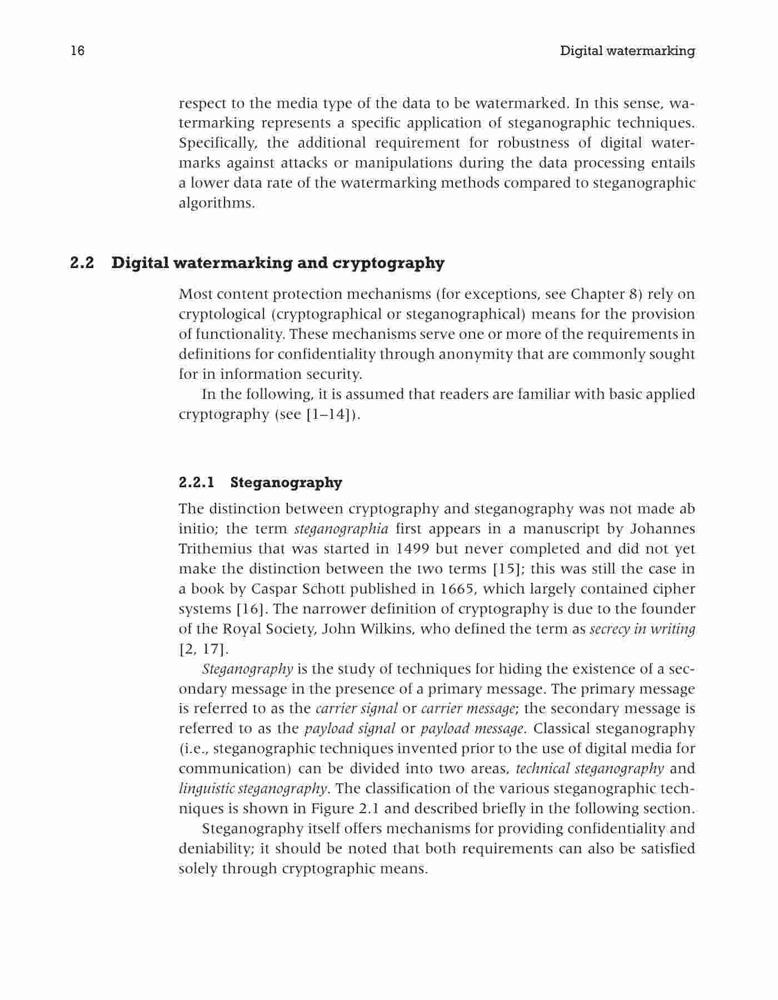 16 Digital watermarking

respect to the media type of the data to be watermarked. In this sense, watermarking represents a specific application of steganographic techniques. Specifically, the additional requirement for robustness of digital watermarks against attacks or manipulations during the data processing entails a lower data rate of the watermarking methods compared to steganographic algorithms.

2.2 Digital watermarking and cryptography

Most content protection mechanisms (for exceptions, see Chapter 8) rely on cryptological (cryptographical or steganographical) means for the provision of functionality. These mechanisms serve one or more of the requirements in definitions for confidentiality through anonymity that are commonly sought for in information security.

In the following, it is assumed that readers are familiar with basic applied cryptography (see [1–14]).

2.2.1 Steganography

The distinction between cryptography and steganography was not made ab initio; the term steganographia first appears in a manuscript by Johannes Trithemius that was started in 1499 but never completed and did not yet make the distinction between the two terms [15]; this was still the case in a book by Caspar Schott published in 1665, which largely contained cipher systems [16]. The narrower definition of cryptography is due to the founder of the Royal Society, John Wilkins, who defined the term as secrecy in writing [2, 17].

Steganography is the study of techniques for hiding the existence of a secondary message in the presence of a primary message. The primary message is referred to as the carrier signal or carrier message; the secondary message is referred to as the payload signal or payload message. Classical steganography (i.e., steganographic techniques invented prior to the use of digital media for communication) can be divided into two areas, technical steganography and linguistic steganography. The classification of the various steganographic techniques is shown in Figure 2.1 and described briefly in the following section.

Steganography itself offers mechanisms for providing confidentiality and deniability; it should be noted that both requirements can also be satisfied solely through cryptographic means.